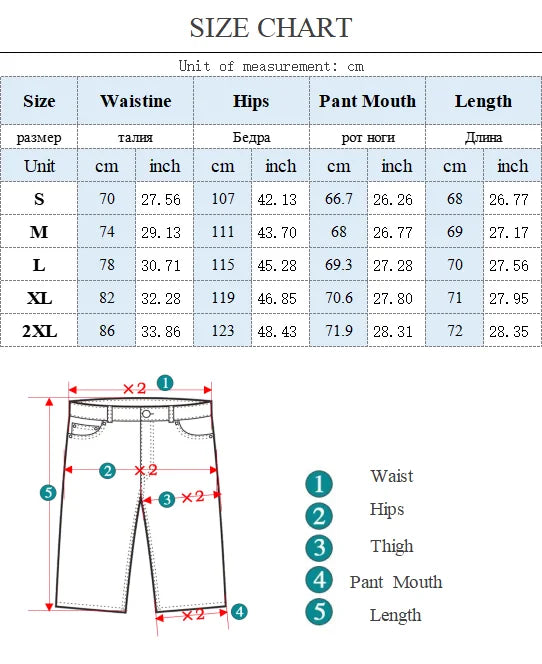 SIZE CHART

Unit of measurement: cm

| Size | Waistine | | Hips | | Pant Mouth | | Length | |
|---|---|---|---|---|---|---|---|---|
| размер | талия | | Бедра | | рот ноги | | Длина | |
| Unit | cm | inch | cm | inch | cm | inch | cm | inch |
| S | 70 | 27.56 | 107 | 42.13 | 66.7 | 26.26 | 68 | 26.77 |
| M | 74 | 29.13 | 111 | 43.70 | 68 | 26.77 | 69 | 27.17 |
| L | 78 | 30.71 | 115 | 45.28 | 69.3 | 27.28 | 70 | 27.56 |
| XL | 82 | 32.28 | 119 | 46.85 | 70.6 | 27.80 | 71 | 27.95 |
| 2XL | 86 | 33.86 | 123 | 48.43 | 71.9 | 28.31 | 72 | 28.35 |

×2 1
2 ×2
5
3 ×2
×2 4

1 Waist
2 Hips
3 Thigh
4 Pant Mouth
5 Length